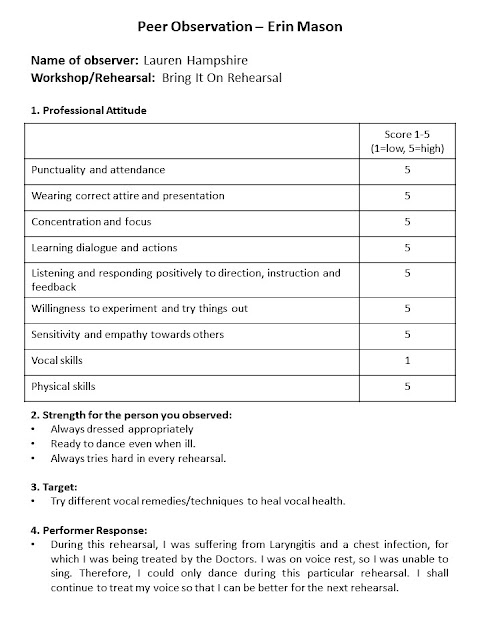 Peer Observation – Erin Mason

Name of observer: Lauren Hampshire
Workshop/Rehearsal: Bring It On Rehearsal

1. Professional Attitude

| | Score 1-5 (1=low, 5=high) |
|---|---|
| Punctuality and attendance | 5 |
| Wearing correct attire and presentation | 5 |
| Concentration and focus | 5 |
| Learning dialogue and actions | 5 |
| Listening and responding positively to direction, instruction and feedback | 5 |
| Willingness to experiment and try things out | 5 |
| Sensitivity and empathy towards others | 5 |
| Vocal skills | 1 |
| Physical skills | 5 |

2. Strength for the person you observed:
• Always dressed appropriately
• Ready to dance even when ill.
• Always tries hard in every rehearsal.

3. Target:
• Try different vocal remedies/techniques to heal vocal health.

4. Performer Response:
• During this rehearsal, I was suffering from Laryngitis and a chest infection, for which I was being treated by the Doctors. I was on voice rest, so I was unable to sing. Therefore, I could only dance during this particular rehearsal. I shall continue to treat my voice so that I can be better for the next rehearsal.